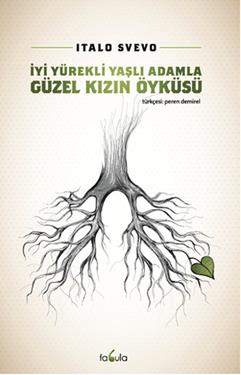 ITALO SVEVO

İYİ YÜREKLİ YAŞLI ADAMLA
GÜZEL KIZIN ÖYKÜSÜ

türkçesi: peren demirel

fabula